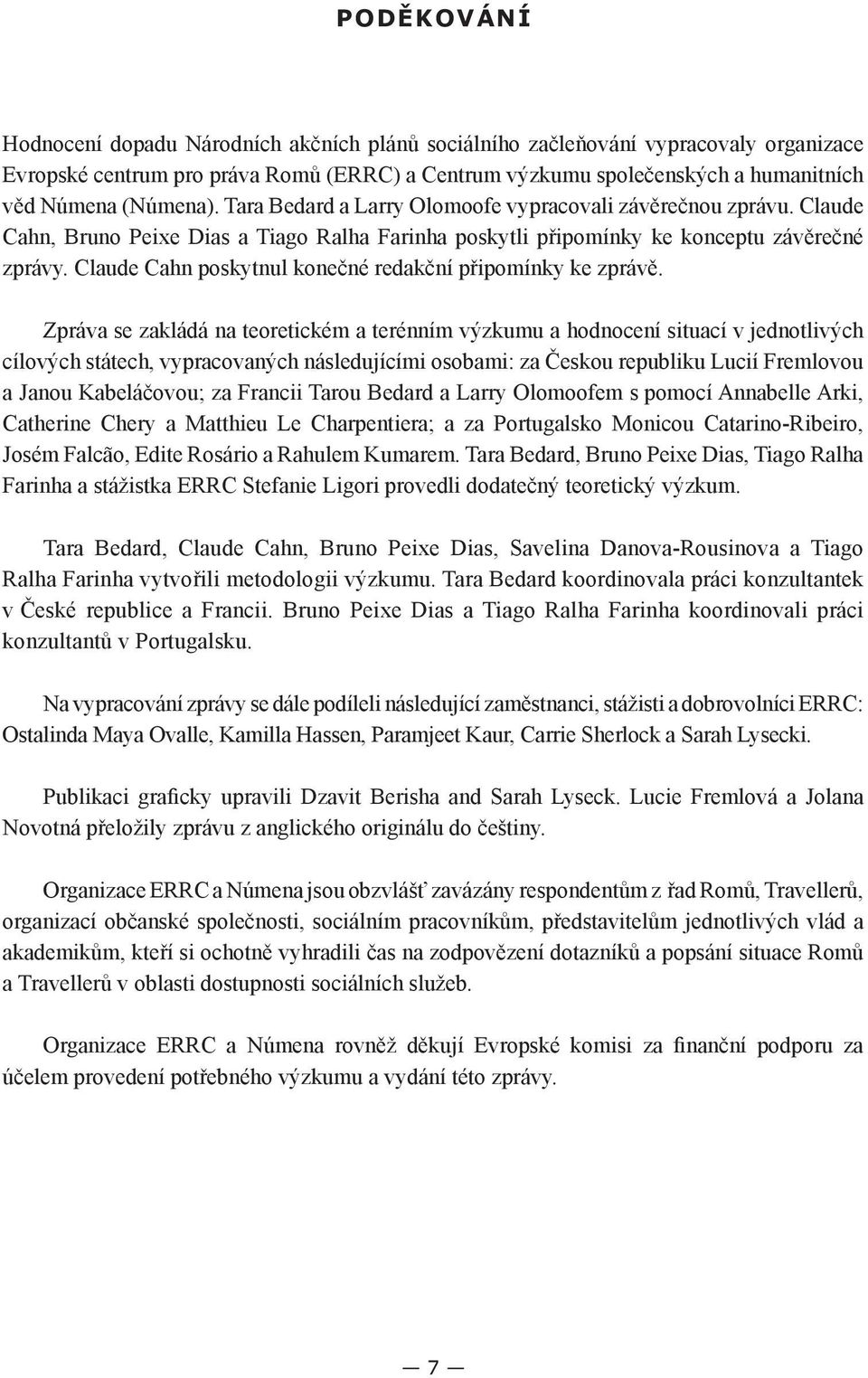 PODĚKOVÁNÍ

Hodnocení dopadu Národních akčních plánů sociálního začleňování vypracovaly organizace Evropské centrum pro práva Romů (ERRC) a Centrum výzkumu společenských a humanitních věd Númena (Númena). Tara Bedard a Larry Olomoofe vypracovali závěrečnou zprávu. Claude Cahn, Bruno Peixe Dias a Tiago Ralha Farinha poskytli připomínky ke konceptu závěrečné zprávy. Claude Cahn poskytnul konečné redakční připomínky ke zprávě.

Zpráva se zakládá na teoretickém a terénním výzkumu a hodnocení situací v jednotlivých cílových státech, vypracovaných následujícími osobami: za Českou republiku Lucií Fremlovou a Janou Kabeláčovou; za Francii Tarou Bedard a Larry Olomoofem s pomocí Annabelle Arki, Catherine Chery a Matthieu Le Charpentiera; a za Portugalsko Monicou Catarino-Ribeiro, Josém Falcão, Edite Rosário a Rahulem Kumarem. Tara Bedard, Bruno Peixe Dias, Tiago Ralha Farinha a stážistka ERRC Stefanie Ligori provedli dodatečný teoretický výzkum.

Tara Bedard, Claude Cahn, Bruno Peixe Dias, Savelina Danova-Rousinova a Tiago Ralha Farinha vytvořili metodologii výzkumu. Tara Bedard koordinovala práci konzultantek v České republice a Francii. Bruno Peixe Dias a Tiago Ralha Farinha koordinovali práci konzultantů v Portugalsku.

Na vypracování zprávy se dále podíleli následující zaměstnanci, stážisti a dobrovolníci ERRC: Ostalinda Maya Ovalle, Kamilla Hassen, Paramjeet Kaur, Carrie Sherlock a Sarah Lysecki.

Publikaci graficky upravili Dzavit Berisha and Sarah Lyseck. Lucie Fremlová a Jolana Novotná přeložily zprávu z anglického originálu do češtiny.

Organizace ERRC a Númena jsou obzvlášť zavázány respondentům z řad Romů, Travellerů, organizací občanské společnosti, sociálním pracovníkům, představitelům jednotlivých vlád a akademikům, kteří si ochotně vyhradili čas na zodpovězení dotazníků a popsání situace Romů a Travellerů v oblasti dostupnosti sociálních služeb.

Organizace ERRC a Númena rovněž děkují Evropské komisi za finanční podporu za účelem provedení potřebného výzkumu a vydání této zprávy.

— 7 —